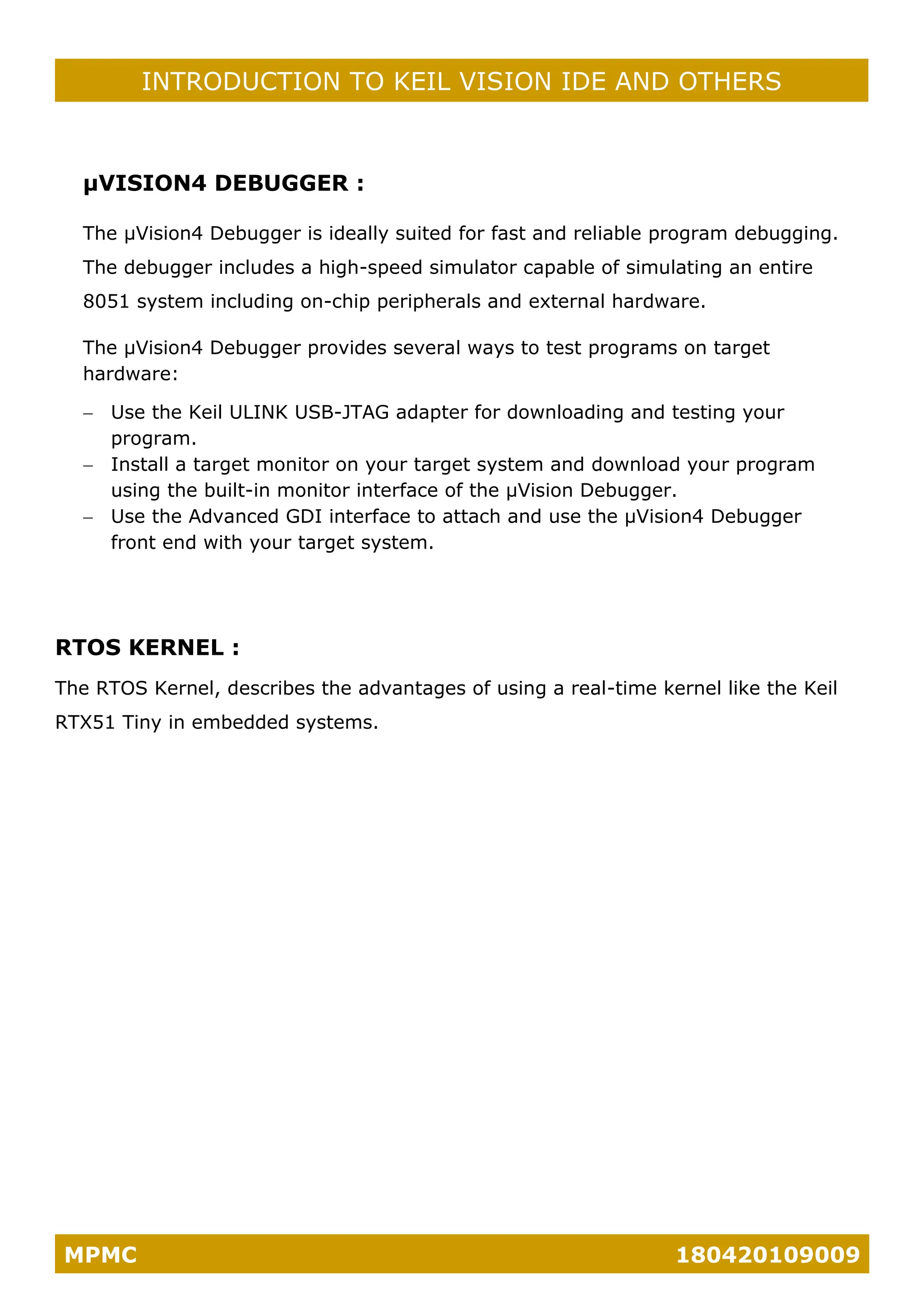 INTRODUCTION TO KEIL VISION IDE AND OTHERS

µVISION4 DEBUGGER :

The µVision4 Debugger is ideally suited for fast and reliable program debugging. The debugger includes a high-speed simulator capable of simulating an entire 8051 system including on-chip peripherals and external hardware.

The µVision4 Debugger provides several ways to test programs on target hardware:

– Use the Keil ULINK USB-JTAG adapter for downloading and testing your program.
– Install a target monitor on your target system and download your program using the built-in monitor interface of the µVision Debugger.
– Use the Advanced GDI interface to attach and use the µVision4 Debugger front end with your target system.

RTOS KERNEL :

The RTOS Kernel, describes the advantages of using a real-time kernel like the Keil RTX51 Tiny in embedded systems.

MPMC 180420109009